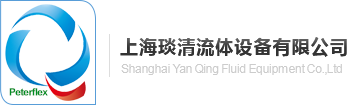 Peterflex

上海琰清流体设备有限公司
Shanghai Yan Qing Fluid Equipment Co.,Ltd